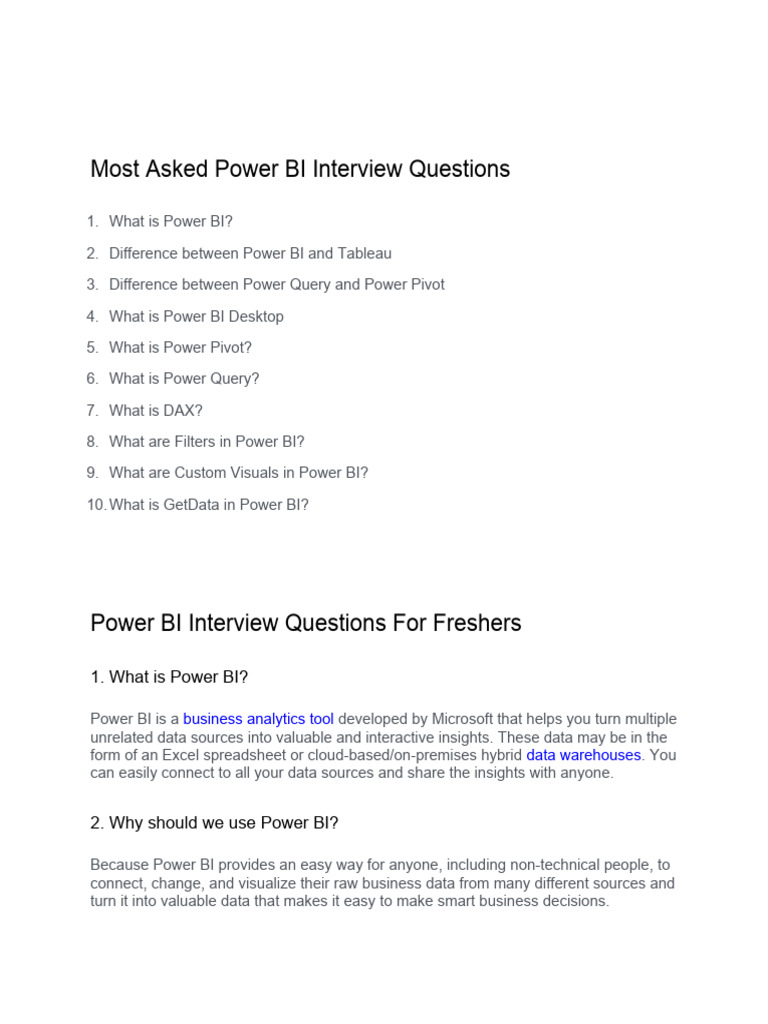 Most Asked Power BI Interview Questions

1. What is Power BI?
2. Difference between Power BI and Tableau
3. Difference between Power Query and Power Pivot
4. What is Power BI Desktop
5. What is Power Pivot?
6. What is Power Query?
7. What is DAX?
8. What are Filters in Power BI?
9. What are Custom Visuals in Power BI?
10. What is GetData in Power BI?

Power BI Interview Questions For Freshers

1. What is Power BI?

Power BI is a business analytics tool developed by Microsoft that helps you turn multiple unrelated data sources into valuable and interactive insights. These data may be in the form of an Excel spreadsheet or cloud-based/on-premises hybrid data warehouses. You can easily connect to all your data sources and share the insights with anyone.

2. Why should we use Power BI?

Because Power BI provides an easy way for anyone, including non-technical people, to connect, change, and visualize their raw business data from many different sources and turn it into valuable data that makes it easy to make smart business decisions.